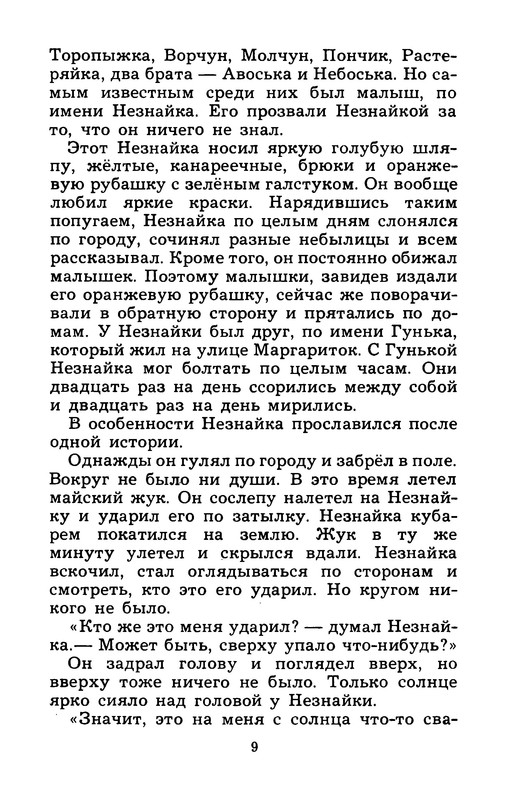 Торопыжка, Ворчун, Молчун, Пончик, Растеряйка, два брата — Авоська и Небоська. Но самым известным среди них был малыш, по имени Незнайка. Его прозвали Незнайкой за то, что он ничего не знал.

Этот Незнайка носил яркую голубую шляпу, жёлтые, канареечные, брюки и оранжевую рубашку с зелёным галстуком. Он вообще любил яркие краски. Нарядившись таким попугаем, Незнайка по целым дням слонялся по городу, сочинял разные небылицы и всем рассказывал. Кроме того, он постоянно обижал малышек. Поэтому малышки, завидев издали его оранжевую рубашку, сейчас же поворачивали в обратную сторону и прятались по домам. У Незнайки был друг, по имени Гунька, который жил на улице Маргариток. С Гунькой Незнайка мог болтать по целым часам. Они двадцать раз на день ссорились между собой и двадцать раз на день мирились.

В особенности Незнайка прославился после одной истории.

Однажды он гулял по городу и забрёл в поле. Вокруг не было ни души. В это время летел майский жук. Он сослепу налетел на Незнайку и ударил его по затылку. Незнайка кубарем покатился на землю. Жук в ту же минуту улетел и скрылся вдали. Незнайка вскочил, стал оглядываться по сторонам и смотреть, кто это его ударил. Но кругом никого не было.

«Кто же это меня ударил? — думал Незнайка.— Может быть, сверху упало что-нибудь?»

Он задрал голову и поглядел вверх, но вверху тоже ничего не было. Только солнце ярко сияло над головой у Незнайки.

«Значит, это на меня с солнца что-то сва-

9